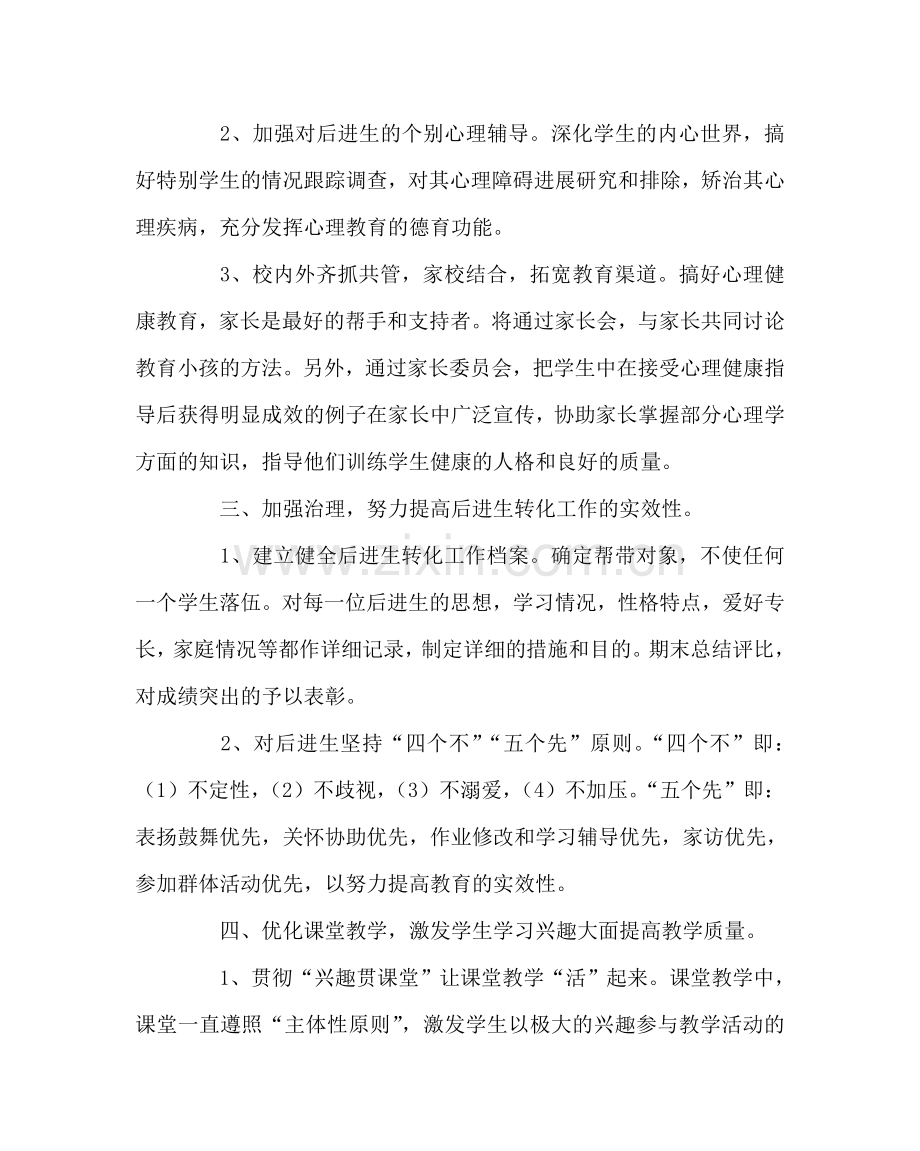 2、加强对后进生的个别心理辅导。深化学生的内心世界，搞好特别学生的情况跟踪调查，对其心理障碍进展研究和排除，矫治其心理疾病，充分发挥心理教育的德育功能。

3、校内外齐抓共管，家校结合，拓宽教育渠道。搞好心理健康教育，家长是最好的帮手和支持者。将通过家长会，与家长共同讨论教育小孩的方法。另外，通过家长委员会，把学生中在接受心理健康指导后获得明显成效的例子在家长中广泛宣传，协助家长掌握部分心理学方面的知识，指导他们训练学生健康的人格和良好的质量。

三、加强治理，努力提高后进生转化工作的实效性。

1、建立健全后进生转化工作档案。确定帮带对象，不使任何一个学生落伍。对每一位后进生的思想，学习情况，性格特点，爱好专长，家庭情况等都作详细记录，制定详细的措施和目的。期末总结评比，对成绩突出的予以表彰。

2、对后进生坚持“四个不”“五个先”原则。“四个不”即：（1）不定性，（2）不歧视，（3）不溺爱，（4）不加压。“五个先”即：表扬鼓舞优先，关怀协助优先，作业修改和学习辅导优先，家访优先，参加群体活动优先，以努力提高教育的实效性。

四、优化课堂教学，激发学生学习兴趣大面提高教学质量。

1、贯彻“兴趣贯课堂”让课堂教学“活”起来。课堂教学中，课堂一直遵照“主体性原则”，激发学生以极大的兴趣参与教学活动的

www.zixin.com.cn